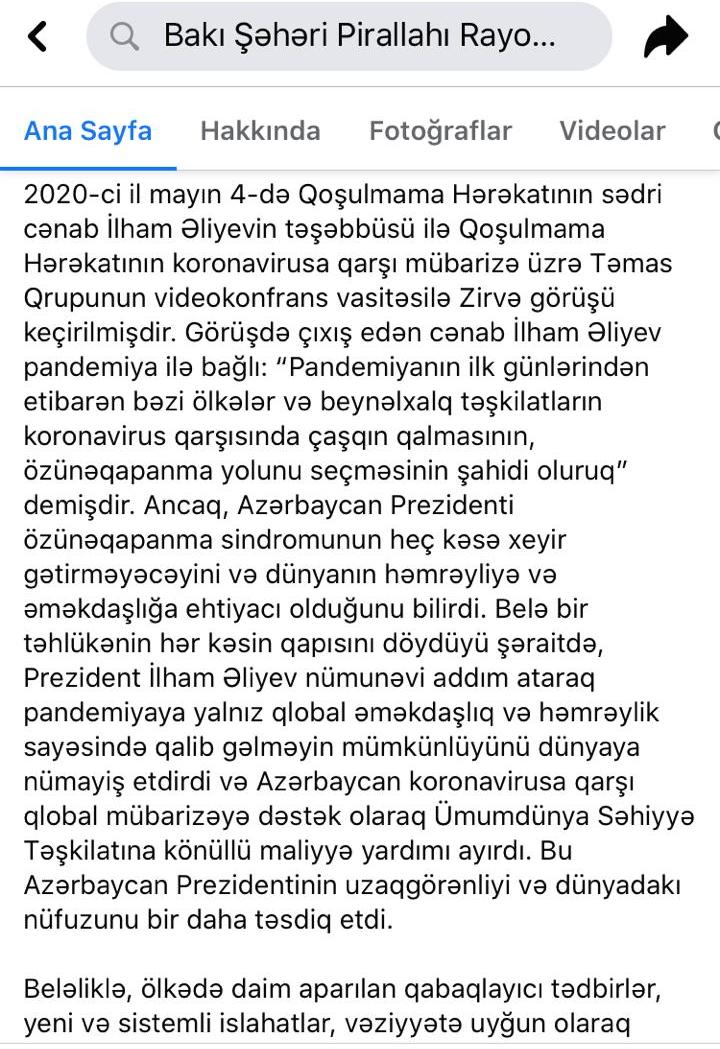 Bakı Şəhəri Pirallahı Rayo...

Ana Sayfa Hakkında Fotoğraflar Videolar

2020-ci il mayın 4-də Qoşulmama Hərəkatının sədri cənab İlham Əliyevin təşəbbüsü ilə Qoşulmama Hərəkatının koronavirusa qarşı mübarizə üzrə Təmas Qrupunun videokonfrans vasitəsilə Zirvə görüşü keçirilmişdir. Görüşdə çıxış edən cənab İlham Əliyev pandemiya ilə bağlı: "Pandemiyanın ilk günlərindən etibarən bəzi ölkələr və beynəlxalq təşkilatların koronavirus qarşısında çaşqın qalmasının, özünəqapanma yolunu seçməsinin şahidi oluruq" demişdir. Ancaq, Azərbaycan Prezidenti özünəqapanma sindromunun heç kəsə xeyir gətirməyəcəyini və dünyanın həmrəyliyə və əməkdaşlığa ehtiyacı olduğunu bilirdi. Belə bir təhlükənin hər kəsin qapısını döydüyü şəraitdə, Prezident İlham Əliyev nümunəvi addım ataraq pandemiyaya yalnız qlobal əməkdaşlıq və həmrəylik sayəsində qalib gəlməyin mümkünlüyünü dünyaya nümayiş etdirdi və Azərbaycan koronavirusa qarşı qlobal mübarizəyə dəstək olaraq Ümumdünya Səhiyyə Təşkilatına könüllü maliyyə yardımı ayırdı. Bu Azərbaycan Prezidentinin uzaqgörənliyi və dünyadakı nüfuzunu bir daha təsdiq etdi.

Beləliklə, ölkədə daim aparılan qabaqlayıcı tədbirlər, yeni və sistemli islahatlar, vəziyyətə uyğun olaraq